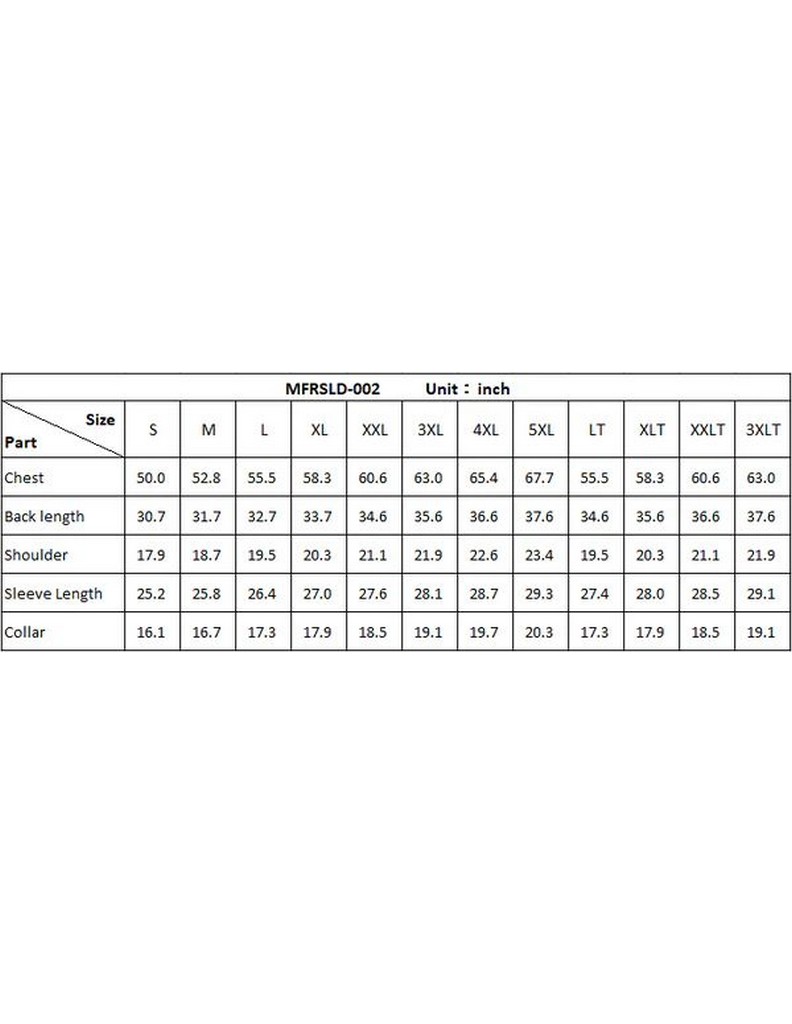 MFRSLD-002 Unit：inch

| Size / Part | S | M | L | XL | XXL | 3XL | 4XL | 5XL | LT | XLT | XXLT | 3XLT |
|---|---|---|---|---|---|---|---|---|---|---|---|---|
| Chest | 50.0 | 52.8 | 55.5 | 58.3 | 60.6 | 63.0 | 65.4 | 67.7 | 55.5 | 58.3 | 60.6 | 63.0 |
| Back length | 30.7 | 31.7 | 32.7 | 33.7 | 34.6 | 35.6 | 36.6 | 37.6 | 34.6 | 35.6 | 36.6 | 37.6 |
| Shoulder | 17.9 | 18.7 | 19.5 | 20.3 | 21.1 | 21.9 | 22.6 | 23.4 | 19.5 | 20.3 | 21.1 | 21.9 |
| Sleeve Length | 25.2 | 25.8 | 26.4 | 27.0 | 27.6 | 28.1 | 28.7 | 29.3 | 27.4 | 28.0 | 28.5 | 29.1 |
| Collar | 16.1 | 16.7 | 17.3 | 17.9 | 18.5 | 19.1 | 19.7 | 20.3 | 17.3 | 17.9 | 18.5 | 19.1 |